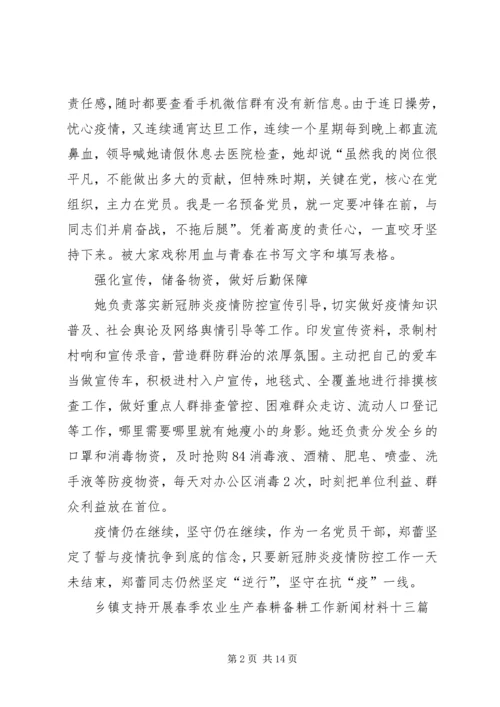 责任感，随时都要查看手机微信群有没有新信息。由于连日操劳，忧心疫情，又连续通宵达旦工作，连续一个星期每到晚上都直流鼻血，领导喊她请假休息去医院检查，她却说“虽然我的岗位很平凡，不能做出多大的贡献，但特殊时期，关键在党，核心在党组织，主力在党员。我是一名预备党员，就一定要冲锋在前，与同志们并肩奋战，不拖后腿”。凭着高度的责任心，一直咬牙坚持下来。被大家戏称用血与青春在书写文字和填写表格。

强化宣传，储备物资，做好后勤保障

她负责落实新冠肺炎疫情防控宣传引导，切实做好疫情知识普及、社会舆论及网络舆情引导等工作。印发宣传资料，录制村村响和宣传录音，营造群防群治的浓厚氛围。主动把自己的爱车当做宣传车，积极进村入户宣传，地毯式、全覆盖地进行排摸核查工作，做好重点人群排查管控、困难群众走访、流动人口登记等工作，哪里需要哪里就有她瘦小的身影。她还负责分发全乡的口罩和消毒物资，及时抢购84消毒液、酒精、肥皂、喷壶、洗手液等防疫物资，每天对办公区消毒2次，时刻把单位利益、群众利益放在首位。

疫情仍在继续，坚守仍在继续，作为一名党员干部，郑蕾坚定了誓与疫情抗争到底的信念，只要新冠肺炎疫情防控工作一天未结束，郑蕾同志仍然坚定“逆行”，坚守在抗“疫”一线。

乡镇支持开展春季农业生产春耕备耕工作新闻材料十三篇

第2页 共14页